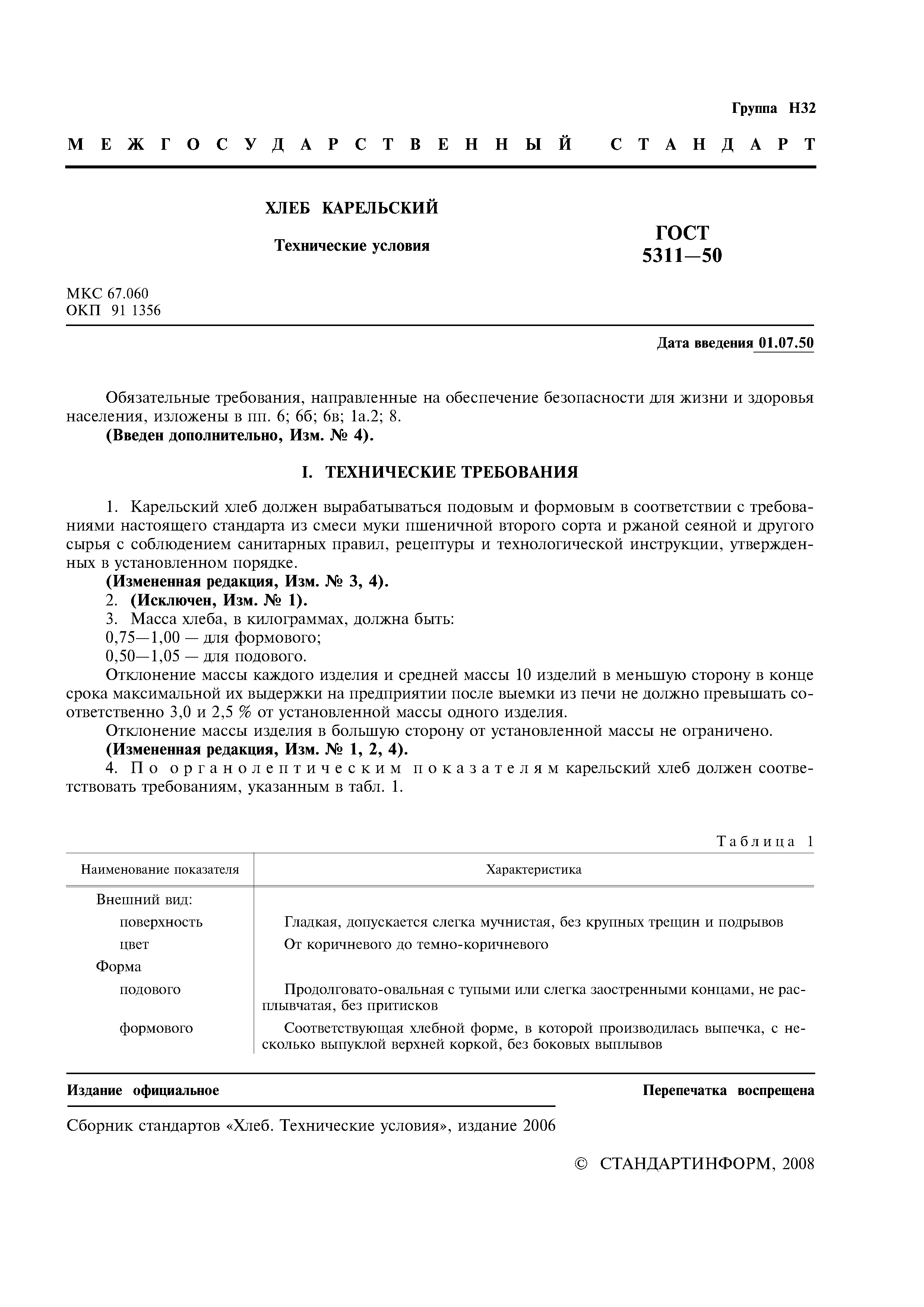 Группа Н32

МЕЖГОСУДАРСТВЕННЫЙ СТАНДАРТ

ХЛЕБ КАРЕЛЬСКИЙ

Технические условия

ГОСТ 5311—50

МКС 67.060
ОКП 91 1356

Дата введения 01.07.50

Обязательные требования, направленные на обеспечение безопасности для жизни и здоровья населения, изложены в пп. 6; 6б; 6в; 1а.2; 8.
(Введен дополнительно, Изм. № 4).

I. ТЕХНИЧЕСКИЕ ТРЕБОВАНИЯ

1. Карельский хлеб должен вырабатываться подовым и формовым в соответствии с требованиями настоящего стандарта из смеси муки пшеничной второго сорта и ржаной сеяной и другого сырья с соблюдением санитарных правил, рецептуры и технологической инструкции, утвержденных в установленном порядке.
(Измененная редакция, Изм. № 3, 4).
2. (Исключен, Изм. № 1).
3. Масса хлеба, в килограммах, должна быть:
0,75—1,00 — для формового;
0,50—1,05 — для подового.
Отклонение массы каждого изделия и средней массы 10 изделий в меньшую сторону в конце срока максимальной их выдержки на предприятии после выемки из печи не должно превышать соответственно 3,0 и 2,5 % от установленной массы одного изделия.
Отклонение массы изделия в большую сторону от установленной массы не ограничено.
(Измененная редакция, Изм. № 1, 2, 4).
4. По органолептическим показателям карельский хлеб должен соответствовать требованиям, указанным в табл. 1.

Таблица 1

| Наименование показателя | Характеристика |
|---|---|
| Внешний вид: | |
| поверхность | Гладкая, допускается слегка мучнистая, без крупных трещин и подрывов |
| цвет | От коричневого до темно-коричневого |
| Форма | |
| подового | Продолговато-овальная с тупыми или слегка заостренными концами, не расплывчатая, без притисков |
| формового | Соответствующая хлебной форме, в которой производилась выпечка, с несколько выпуклой верхней коркой, без боковых выплывов |

Издание официальное

Перепечатка воспрещена

Сборник стандартов «Хлеб. Технические условия», издание 2006

© СТАНДАРТИНФОРМ, 2008